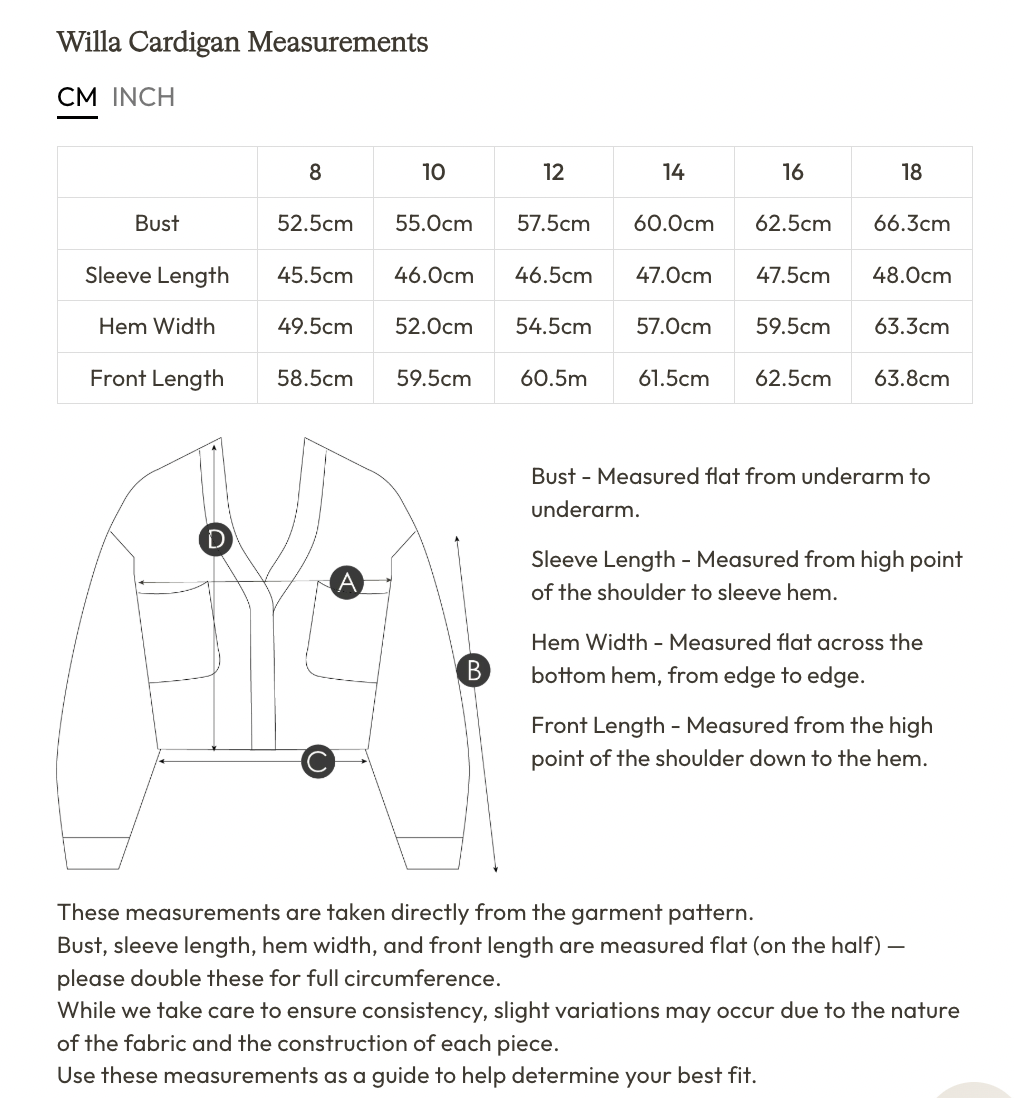 Willa Cardigan Measurements

CM INCH

| | 8 | 10 | 12 | 14 | 16 | 18 |
|---|---|---|---|---|---|---|
| Bust | 52.5cm | 55.0cm | 57.5cm | 60.0cm | 62.5cm | 66.3cm |
| Sleeve Length | 45.5cm | 46.0cm | 46.5cm | 47.0cm | 47.5cm | 48.0cm |
| Hem Width | 49.5cm | 52.0cm | 54.5cm | 57.0cm | 59.5cm | 63.3cm |
| Front Length | 58.5cm | 59.5cm | 60.5m | 61.5cm | 62.5cm | 63.8cm |

D
A
B
C

Bust - Measured flat from underarm to underarm.

Sleeve Length - Measured from high point of the shoulder to sleeve hem.

Hem Width - Measured flat across the bottom hem, from edge to edge.

Front Length - Measured from the high point of the shoulder down to the hem.

These measurements are taken directly from the garment pattern.
Bust, sleeve length, hem width, and front length are measured flat (on the half) — please double these for full circumference.
While we take care to ensure consistency, slight variations may occur due to the nature of the fabric and the construction of each piece.
Use these measurements as a guide to help determine your best fit.